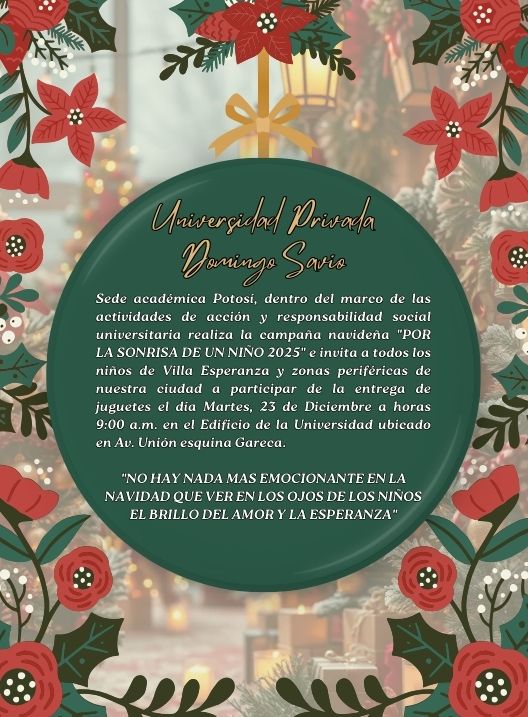 Universidad Privada
Domingo Savio

Sede académica Potosí, dentro del marco de las actividades de acción y responsabilidad social universitaria realiza la campaña navideña "POR LA SONRISA DE UN NIÑO 2025" e invita a todos los niños de Villa Esperanza y zonas periféricas de nuestra ciudad a participar de la entrega de juguetes el día Martes, 23 de Diciembre a horas 9:00 a.m. en el Edificio de la Universidad ubicado en Av. Unión esquina Gareca.

"NO HAY NADA MAS EMOCIONANTE EN LA NAVIDAD QUE VER EN LOS OJOS DE LOS NIÑOS EL BRILLO DEL AMOR Y LA ESPERANZA"